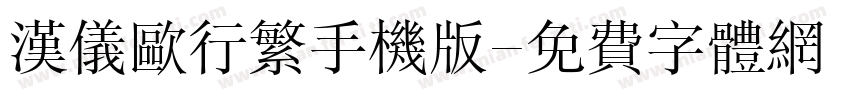 漢儀歐行繁手機版-免費字體網